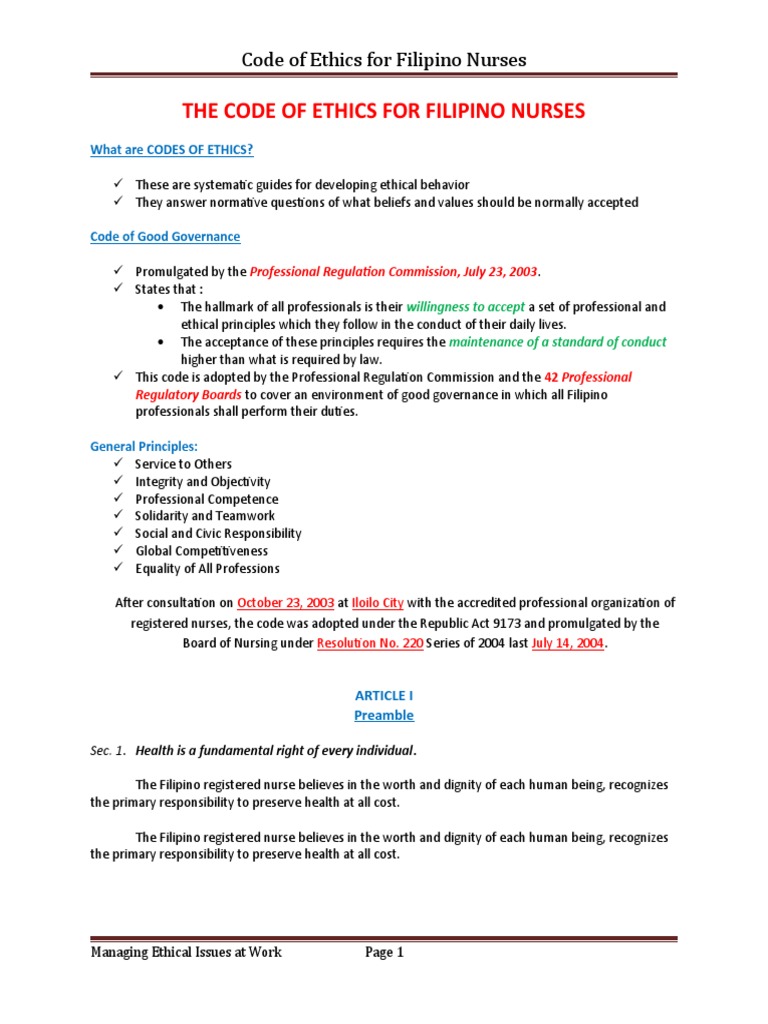 Code of Ethics for Filipino Nurses

THE CODE OF ETHICS FOR FILIPINO NURSES

What are CODES OF ETHICS?

✓ These are systematic guides for developing ethical behavior
✓ They answer normative questions of what beliefs and values should be normally accepted

Code of Good Governance

✓ Promulgated by the Professional Regulation Commission, July 23, 2003.
✓ States that :
• The hallmark of all professionals is their willingness to accept a set of professional and ethical principles which they follow in the conduct of their daily lives.
• The acceptance of these principles requires the maintenance of a standard of conduct higher than what is required by law.
✓ This code is adopted by the Professional Regulation Commission and the 42 Professional Regulatory Boards to cover an environment of good governance in which all Filipino professionals shall perform their duties.

General Principles:
✓ Service to Others
✓ Integrity and Objectivity
✓ Professional Competence
✓ Solidarity and Teamwork
✓ Social and Civic Responsibility
✓ Global Competitiveness
✓ Equality of All Professions

After consultation on October 23, 2003 at Iloilo City with the accredited professional organization of registered nurses, the code was adopted under the Republic Act 9173 and promulgated by the Board of Nursing under Resolution No. 220 Series of 2004 last July 14, 2004.

ARTICLE I
Preamble

Sec. 1. Health is a fundamental right of every individual.

The Filipino registered nurse believes in the worth and dignity of each human being, recognizes the primary responsibility to preserve health at all cost.

The Filipino registered nurse believes in the worth and dignity of each human being, recognizes the primary responsibility to preserve health at all cost.

Managing Ethical Issues at Work Page 1